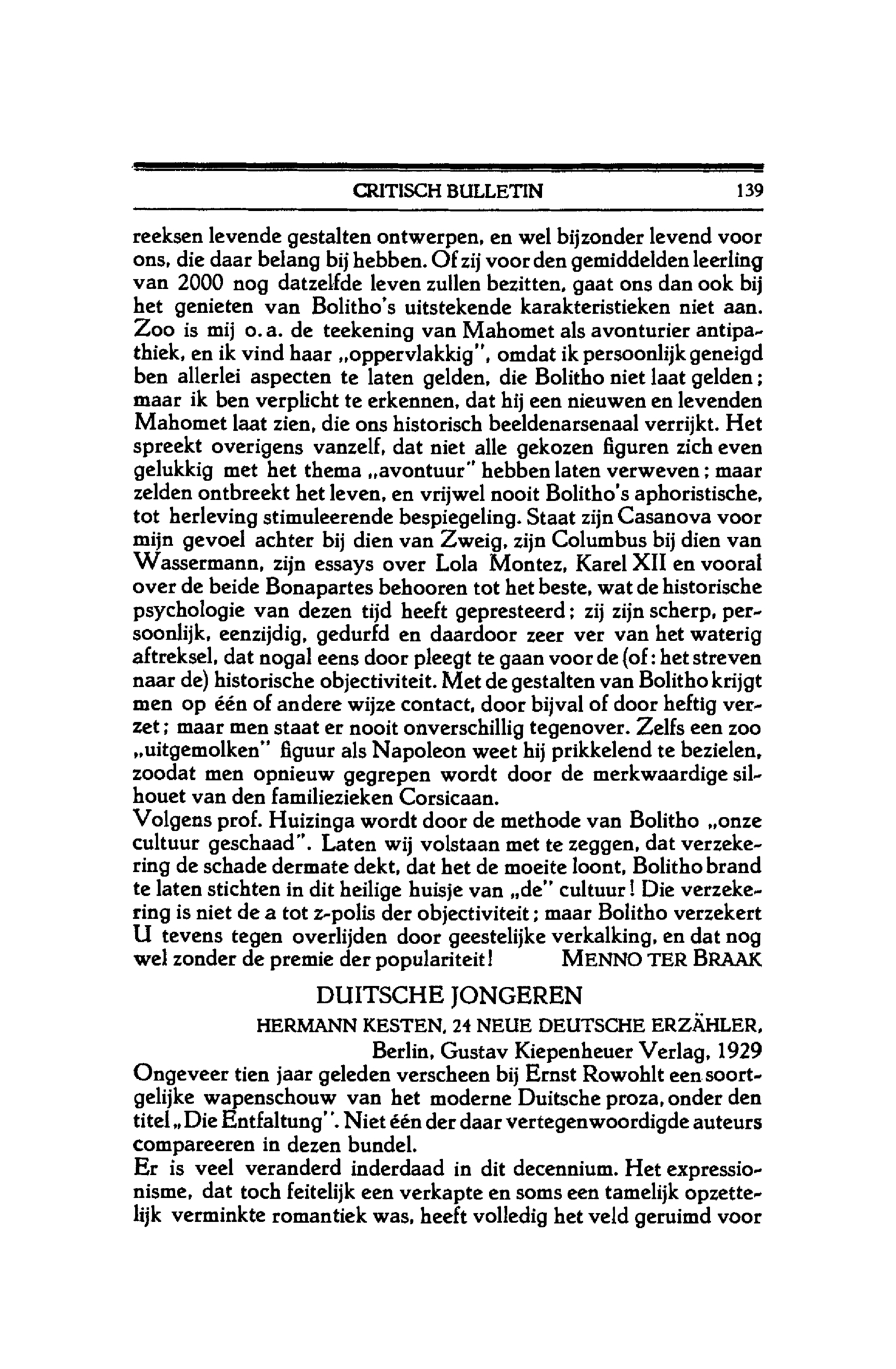 CRITISCH BULLETIN 139

reeksen levende gestalten ontwerpen, en wel bijzonder levend voor ons, die daar belang bij hebben. Of zij voor den gemiddelden leerling van 2000 nog datzelfde leven zullen bezitten, gaat ons dan ook bij het genieten van Bolitho's uitstekende karakteristieken niet aan. Zoo is mij o.a. de teekening van Mahomet als avonturier antipathiek, en ik vind haar „oppervlakkig", omdat ik persoonlijk geneigd ben allerlei aspecten te laten gelden, die Bolitho niet laat gelden; maar ik ben verplicht te erkennen, dat hij een nieuwen en levenden Mahomet laat zien, die ons historisch beeldenarsenaal verrijkt. Het spreekt overigens vanzelf, dat niet alle gekozen figuren zich even gelukkig met het thema „avontuur" hebben laten verweven; maar zelden ontbreekt het leven, en vrijwel nooit Bolitho's aphoristische, tot herleving stimuleerende bespiegeling. Staat zijn Casanova voor mijn gevoel achter bij dien van Zweig, zijn Columbus bij dien van Wassermann, zijn essays over Lola Montez, Karel XII en vooral over de beide Bonapartes behooren tot het beste, wat de historische psychologie van dezen tijd heeft gepresteerd; zij zijn scherp, persoonlijk, eenzijdig, gedurfd en daardoor zeer ver van het waterig aftreksel, dat nogal eens door pleegt te gaan voor de (of: het streven naar de) historische objectiviteit. Met de gestalten van Bolitho krijgt men op één of andere wijze contact, door bijval of door heftig verzet; maar men staat er nooit onverschillig tegenover. Zelfs een zoo „uitgemolken" figuur als Napoleon weet hij prikkelend te bezielen, zoodat men opnieuw gegrepen wordt door de merkwaardige silhouet van den familiezieken Corsicaan.
Volgens prof. Huizinga wordt door de methode van Bolitho „onze cultuur geschaad". Laten wij volstaan met te zeggen, dat verzekering de schade dermate dekt, dat het de moeite loont, Bolitho brand te laten stichten in dit heilige huisje van „de" cultuur! Die verzekering is niet de a tot z-polis der objectiviteit; maar Bolitho verzekert U tevens tegen overlijden door geestelijke verkalking, en dat nog wel zonder de premie der populariteit! MENNO TER BRAAK

DUITSCHE JONGEREN

HERMANN KESTEN, 24 NEUE DEUTSCHE ERZÄHLER, Berlin, Gustav Kiepenheuer Verlag, 1929

Ongeveer tien jaar geleden verscheen bij Ernst Rowohlt een soortgelijke wapenschouw van het moderne Duitsche proza, onder den titel „Die Entfaltung". Niet één der daar vertegenwoordigde auteurs compareeren in dezen bundel.
Er is veel veranderd inderdaad in dit decennium. Het expressionisme, dat toch feitelijk een verkapte en soms een tamelijk opzettelijk verminkte romantiek was, heeft volledig het veld geruimd voor